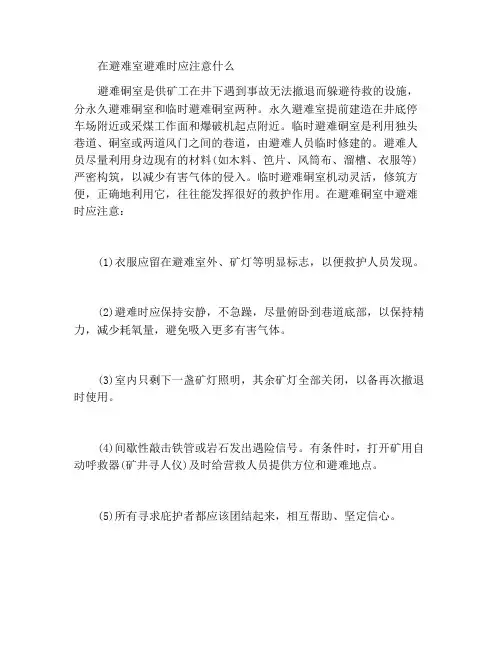 在避难室避难时应注意什么

避难硐室是供矿工在井下遇到事故无法撤退而躲避待救的设施，分永久避难硐室和临时避难硐室两种。永久避难室提前建造在井底停车场附近或采煤工作面和爆破机起点附近。临时避难硐室是利用独头巷道、硐室或两道风门之间的巷道，由避难人员临时修建的。避难人员尽量利用身边现有的材料(如木料、笆片、风筒布、溜槽、衣服等)严密构筑，以减少有害气体的侵入。临时避难硐室机动灵活，修筑方便，正确地利用它，往往能发挥很好的救护作用。在避难硐室中避难时应注意：

(1)衣服应留在避难室外、矿灯等明显标志，以便救护人员发现。

(2)避难时应保持安静，不急躁，尽量俯卧到巷道底部，以保持精力，减少耗氧量，避免吸入更多有害气体。

(3)室内只剩下一盏矿灯照明，其余矿灯全部关闭，以备再次撤退时使用。

(4)间歇性敲击铁管或岩石发出遇险信号。有条件时，打开矿用自动呼救器(矿井寻人仪)及时给营救人员提供方位和避难地点。

(5)所有寻求庇护者都应该团结起来，相互帮助、坚定信心。